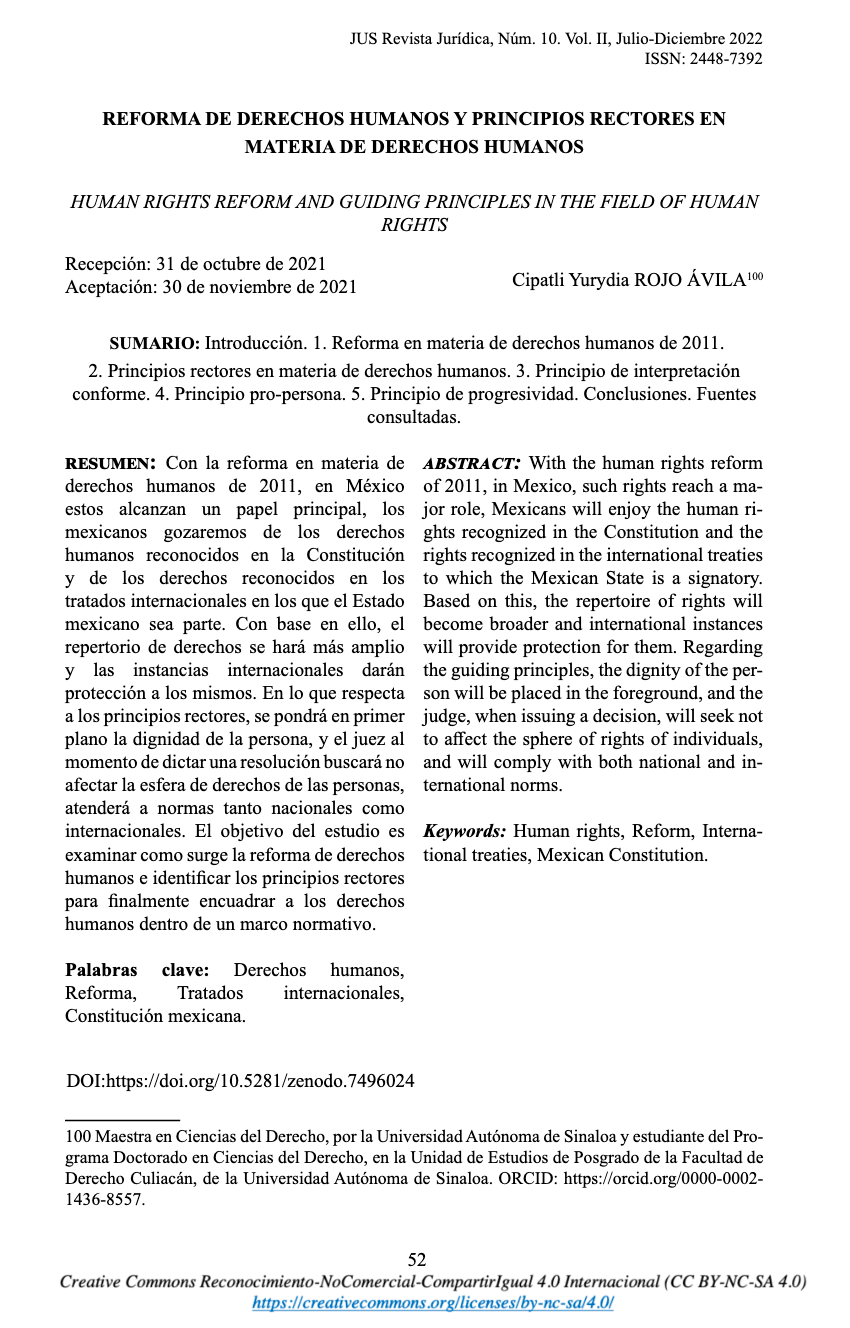 JUS Revista Jurídica, Núm. 10. Vol. II, Julio-Diciembre 2022
ISSN: 2448-7392

REFORMA DE DERECHOS HUMANOS Y PRINCIPIOS RECTORES EN MATERIA DE DERECHOS HUMANOS

HUMAN RIGHTS REFORM AND GUIDING PRINCIPLES IN THE FIELD OF HUMAN RIGHTS

Recepción: 31 de octubre de 2021
Aceptación: 30 de noviembre de 2021

Cipatli Yurydia ROJO ÁVILA$^{100}$

SUMARIO: Introducción. 1. Reforma en materia de derechos humanos de 2011. 2. Principios rectores en materia de derechos humanos. 3. Principio de interpretación conforme. 4. Principio pro-persona. 5. Principio de progresividad. Conclusiones. Fuentes consultadas.

RESUMEN: Con la reforma en materia de derechos humanos de 2011, en México estos alcanzan un papel principal, los mexicanos gozaremos de los derechos humanos reconocidos en la Constitución y de los derechos reconocidos en los tratados internacionales en los que el Estado mexicano sea parte. Con base en ello, el repertorio de derechos se hará más amplio y las instancias internacionales darán protección a los mismos. En lo que respecta a los principios rectores, se pondrá en primer plano la dignidad de la persona, y el juez al momento de dictar una resolución buscará no afectar la esfera de derechos de las personas, atenderá a normas tanto nacionales como internacionales. El objetivo del estudio es examinar como surge la reforma de derechos humanos e identificar los principios rectores para finalmente encuadrar a los derechos humanos dentro de un marco normativo.

Palabras clave: Derechos humanos, Reforma, Tratados internacionales, Constitución mexicana.

ABSTRACT: With the human rights reform of 2011, in Mexico, such rights reach a major role, Mexicans will enjoy the human rights recognized in the Constitution and the rights recognized in the international treaties to which the Mexican State is a signatory. Based on this, the repertoire of rights will become broader and international instances will provide protection for them. Regarding the guiding principles, the dignity of the person will be placed in the foreground, and the judge, when issuing a decision, will seek not to affect the sphere of rights of individuals, and will comply with both national and international norms.

Keywords: Human rights, Reform, International treaties, Mexican Constitution.

DOI:https://doi.org/10.5281/zenodo.7496024

100 Maestra en Ciencias del Derecho, por la Universidad Autónoma de Sinaloa y estudiante del Programa Doctorado en Ciencias del Derecho, en la Unidad de Estudios de Posgrado de la Facultad de Derecho Culiacán, de la Universidad Autónoma de Sinaloa. ORCID: https://orcid.org/0000-0002-1436-8557.

52
Creative Commons Reconocimiento-NoComercial-CompartirIgual 4.0 Internacional (CC BY-NC-SA 4.0)
https://creativecommons.org/licenses/by-nc-sa/4.0/